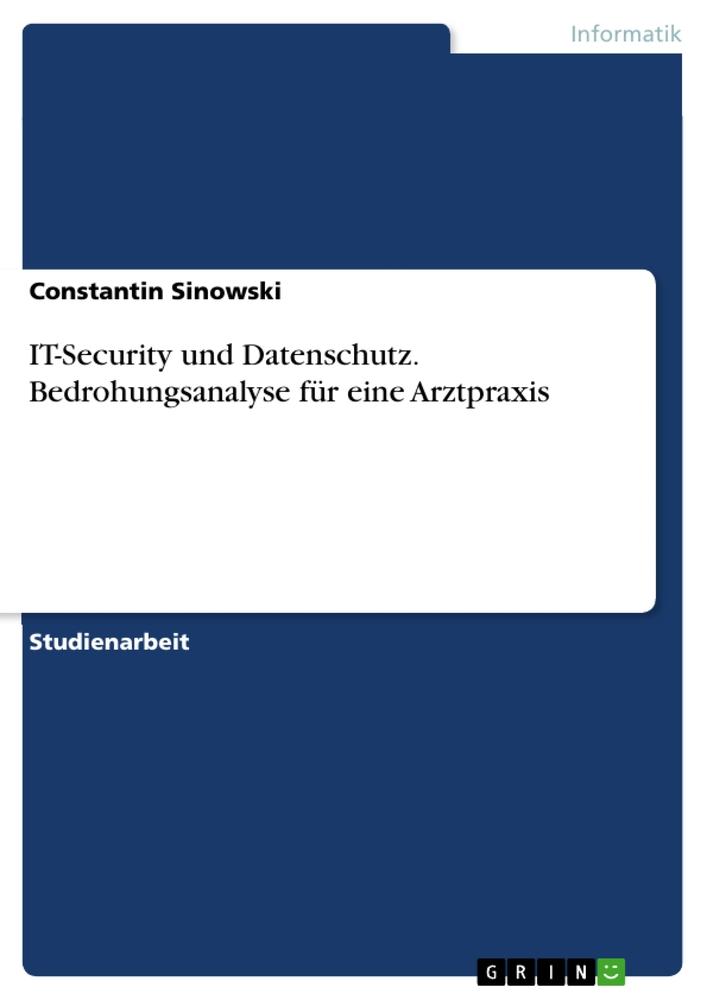 Informatik

Constantin Sinowski

IT-Security und Datenschutz. Bedrohungsanalyse für eine Arztpraxis

Studienarbeit

GRIN